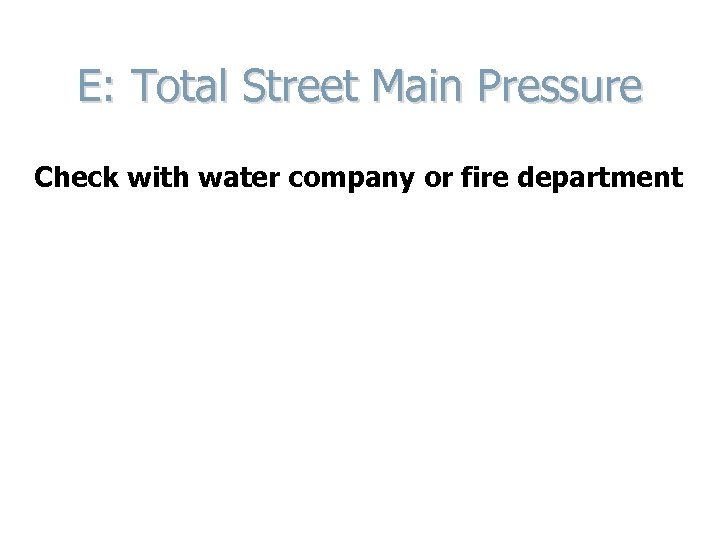 E: Total Street Main Pressure

Check with water company or fire department